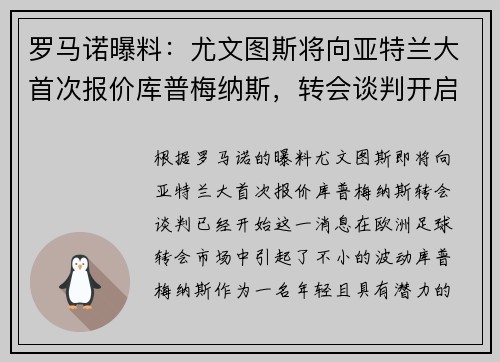 罗马诺曝料：尤文图斯将向亚特兰大首次报价库普梅纳斯，转会谈判开启

根据罗马诺的曝料尤文图斯即将向亚特兰大首次报价库普梅纳斯转会谈判已经开始这一消息在欧洲足球转会市场中引起了不小的波动库普梅纳斯作为一名年轻且具有潜力的